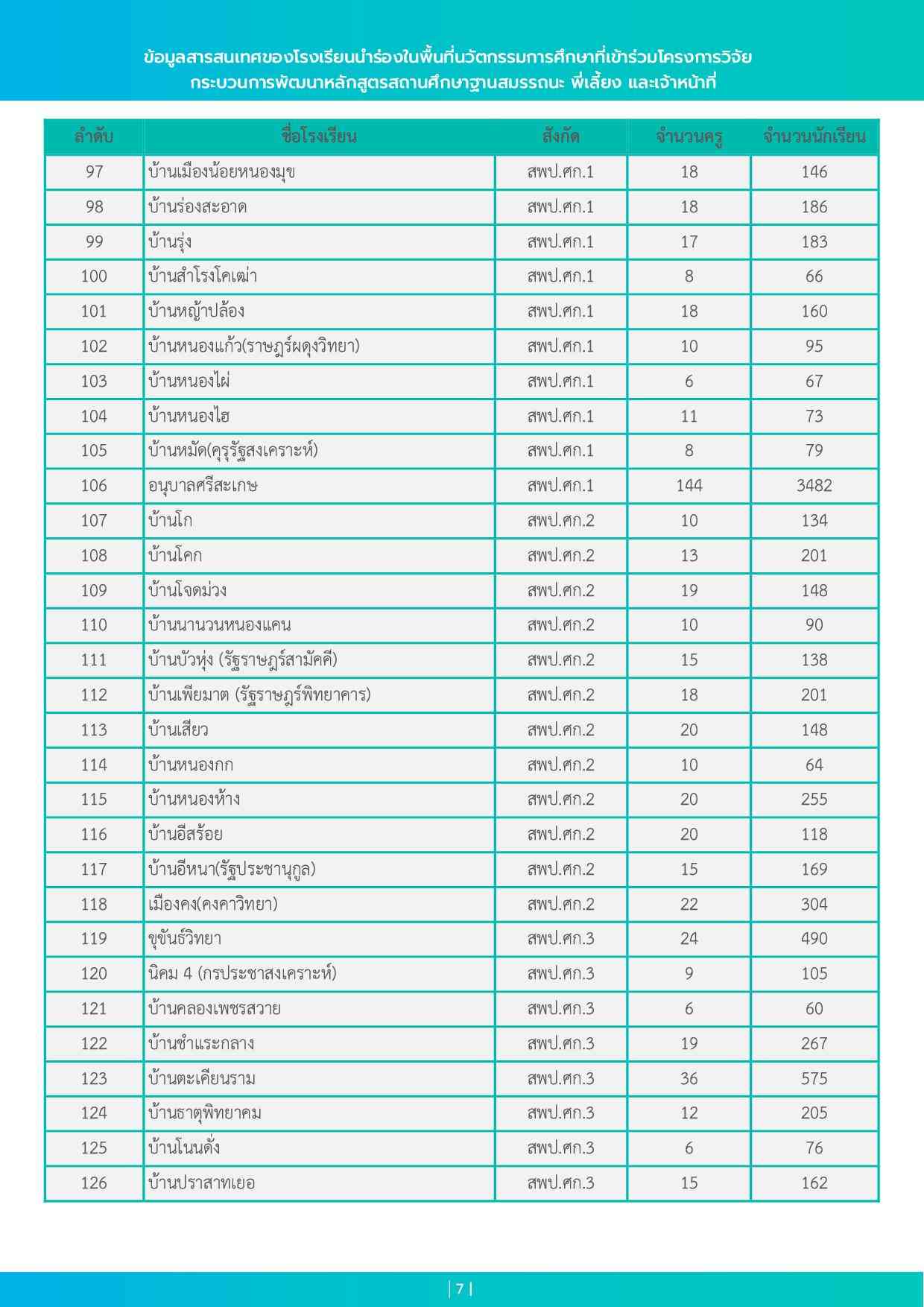 ข้อมูลสารสนเทศของโรงเรียนนำร่องในพื้นที่นวัตกรรมการศึกษาที่เข้าร่วมโครงการวิจัย
กระบวนการพัฒนาหลักสูตรสถานศึกษาฐานสมรรถนะ พี่เลี้ยง และเจ้าหน้าที่

| ลำดับ | ชื่อโรงเรียน | สังกัด | จำนวนครู | จำนวนนักเรียน |
|---|---|---|---|---|
| 97 | บ้านเมืองน้อยหนองมุข | สพป.ศก.1 | 18 | 146 |
| 98 | บ้านร่องสะอาด | สพป.ศก.1 | 18 | 186 |
| 99 | บ้านรุ่ง | สพป.ศก.1 | 17 | 183 |
| 100 | บ้านสำโรงโคเฒ่า | สพป.ศก.1 | 8 | 66 |
| 101 | บ้านหญ้าปล้อง | สพป.ศก.1 | 18 | 160 |
| 102 | บ้านหนองแก้ว(ราษฎร์ผดุงวิทยา) | สพป.ศก.1 | 10 | 95 |
| 103 | บ้านหนองไผ่ | สพป.ศก.1 | 6 | 67 |
| 104 | บ้านหนองไฮ | สพป.ศก.1 | 11 | 73 |
| 105 | บ้านหมัด(คุรุรัฐสงเคราะห์) | สพป.ศก.1 | 8 | 79 |
| 106 | อนุบาลศรีสะเกษ | สพป.ศก.1 | 144 | 3482 |
| 107 | บ้านโก | สพป.ศก.2 | 10 | 134 |
| 108 | บ้านโคก | สพป.ศก.2 | 13 | 201 |
| 109 | บ้านโจดม่วง | สพป.ศก.2 | 19 | 148 |
| 110 | บ้านนานวนหนองแคน | สพป.ศก.2 | 10 | 90 |
| 111 | บ้านบัวหุ่ง (รัฐราษฎร์สามัคคี) | สพป.ศก.2 | 15 | 138 |
| 112 | บ้านเพียมาต (รัฐราษฎร์พิทยาคาร) | สพป.ศก.2 | 18 | 201 |
| 113 | บ้านเสียว | สพป.ศก.2 | 20 | 148 |
| 114 | บ้านหนองกก | สพป.ศก.2 | 10 | 64 |
| 115 | บ้านหนองห้าง | สพป.ศก.2 | 20 | 255 |
| 116 | บ้านอีสร้อย | สพป.ศก.2 | 20 | 118 |
| 117 | บ้านอีหนา(รัฐประชานุกูล) | สพป.ศก.2 | 15 | 169 |
| 118 | เมืองคง(คงคาวิทยา) | สพป.ศก.2 | 22 | 304 |
| 119 | ขุขันธ์วิทยา | สพป.ศก.3 | 24 | 490 |
| 120 | นิคม 4 (กรประชาสงเคราะห์) | สพป.ศก.3 | 9 | 105 |
| 121 | บ้านคลองเพชรสวาย | สพป.ศก.3 | 6 | 60 |
| 122 | บ้านชำแระกลาง | สพป.ศก.3 | 19 | 267 |
| 123 | บ้านตะเคียนราม | สพป.ศก.3 | 36 | 575 |
| 124 | บ้านธาตุพิทยาคม | สพป.ศก.3 | 12 | 205 |
| 125 | บ้านโนนดั่ง | สพป.ศก.3 | 6 | 76 |
| 126 | บ้านปราสาทเยอ | สพป.ศก.3 | 15 | 162 |

| 7 |